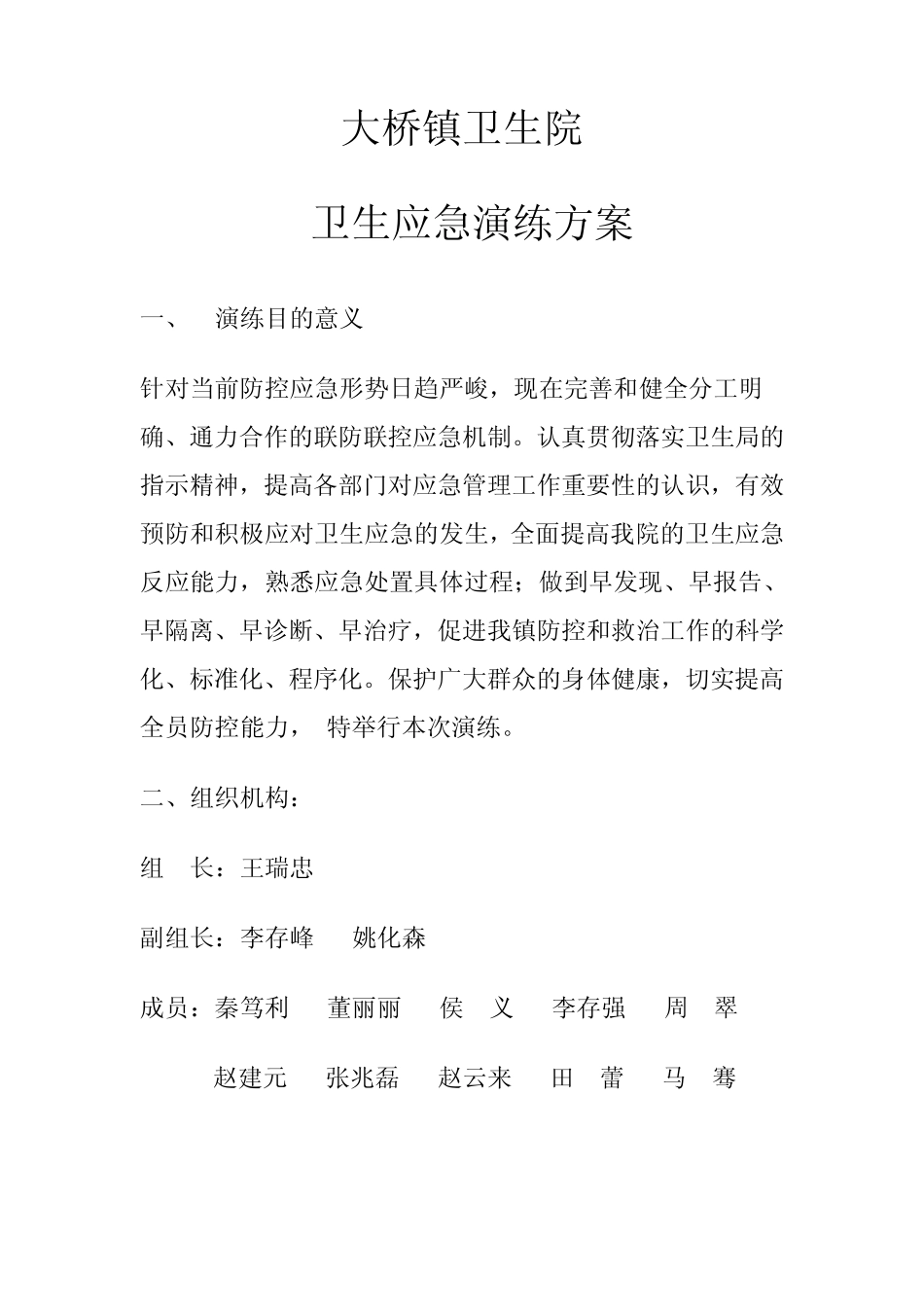 大桥镇卫生院

卫生应急演练方案

一、 演练目的意义

针对当前防控应急形势日趋严峻，现在完善和健全分工明确、通力合作的联防联控应急机制。认真贯彻落实卫生局的指示精神，提高各部门对应急管理工作重要性的认识，有效预防和积极应对卫生应急的发生，全面提高我院的卫生应急反应能力，熟悉应急处置具体过程；做到早发现、早报告、早隔离、早诊断、早治疗，促进我镇防控和救治工作的科学化、标准化、程序化。保护广大群众的身体健康，切实提高全员防控能力， 特举行本次演练。

二、组织机构：

组 长：王瑞忠

副组长：李存峰 姚化森

成员：秦笃利 董丽丽 侯 义 李存强 周 翠

赵建元 张兆磊 赵云来 田 蕾 马 骞